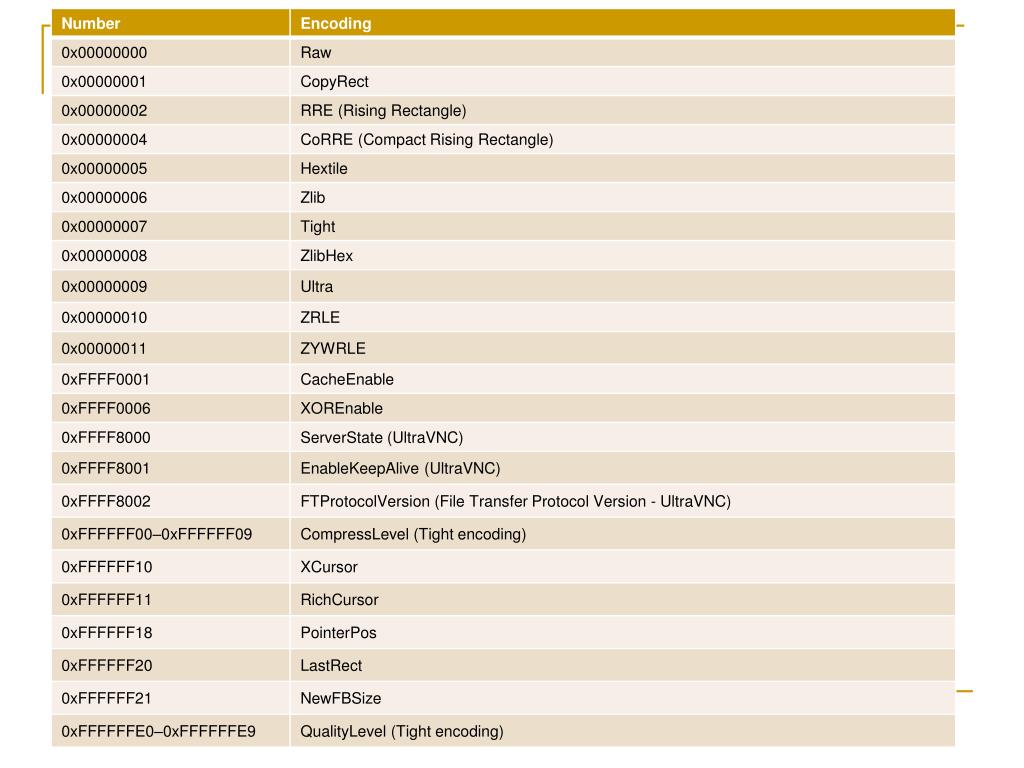 | Number | Encoding |
|---|---|
| 0x00000000 | Raw |
| 0x00000001 | CopyRect |
| 0x00000002 | RRE (Rising Rectangle) |
| 0x00000004 | CoRRE (Compact Rising Rectangle) |
| 0x00000005 | Hextile |
| 0x00000006 | Zlib |
| 0x00000007 | Tight |
| 0x00000008 | ZlibHex |
| 0x00000009 | Ultra |
| 0x00000010 | ZRLE |
| 0x00000011 | ZYWRLE |
| 0xFFFF0001 | CacheEnable |
| 0xFFFF0006 | XOREnable |
| 0xFFFF8000 | ServerState (UltraVNC) |
| 0xFFFF8001 | EnableKeepAlive (UltraVNC) |
| 0xFFFF8002 | FTProtocolVersion (File Transfer Protocol Version - UltraVNC) |
| 0xFFFFFF00–0xFFFFFF09 | CompressLevel (Tight encoding) |
| 0xFFFFFF10 | XCursor |
| 0xFFFFFF11 | RichCursor |
| 0xFFFFFF18 | PointerPos |
| 0xFFFFFF20 | LastRect |
| 0xFFFFFF21 | NewFBSize |
| 0xFFFFFFE0–0xFFFFFFE9 | QualityLevel (Tight encoding) |